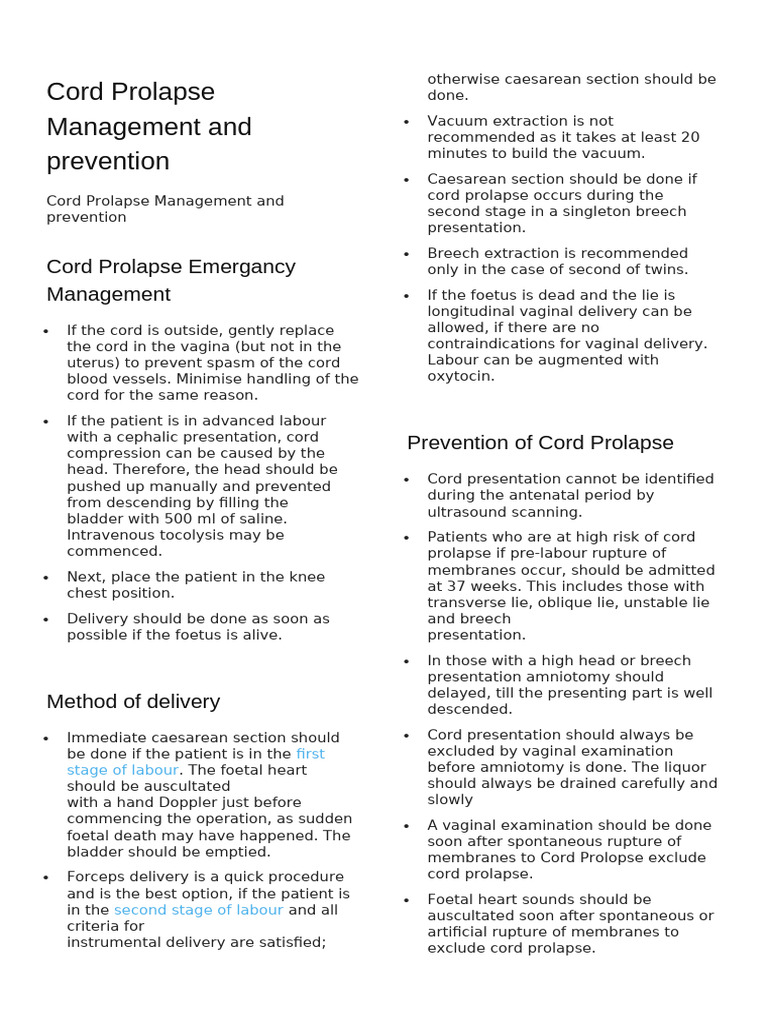 Cord Prolapse Management and prevention

Cord Prolapse Management and prevention

Cord Prolapse Emergancy Management

• If the cord is outside, gently replace the cord in the vagina (but not in the uterus) to prevent spasm of the cord blood vessels. Minimise handling of the cord for the same reason.

• If the patient is in advanced labour with a cephalic presentation, cord compression can be caused by the head. Therefore, the head should be pushed up manually and prevented from descending by filling the bladder with 500 ml of saline. Intravenous tocolysis may be commenced.

• Next, place the patient in the knee chest position.

• Delivery should be done as soon as possible if the foetus is alive.

Method of delivery

• Immediate caesarean section should be done if the patient is in the first stage of labour. The foetal heart should be auscultated with a hand Doppler just before commencing the operation, as sudden foetal death may have happened. The bladder should be emptied.

• Forceps delivery is a quick procedure and is the best option, if the patient is in the second stage of labour and all criteria for instrumental delivery are satisfied; otherwise caesarean section should be done.

• Vacuum extraction is not recommended as it takes at least 20 minutes to build the vacuum.

• Caesarean section should be done if cord prolapse occurs during the second stage in a singleton breech presentation.

• Breech extraction is recommended only in the case of second of twins.

• If the foetus is dead and the lie is longitudinal vaginal delivery can be allowed, if there are no contraindications for vaginal delivery. Labour can be augmented with oxytocin.

Prevention of Cord Prolapse

• Cord presentation cannot be identified during the antenatal period by ultrasound scanning.

• Patients who are at high risk of cord prolapse if pre-labour rupture of membranes occur, should be admitted at 37 weeks. This includes those with transverse lie, oblique lie, unstable lie and breech presentation.

• In those with a high head or breech presentation amniotomy should delayed, till the presenting part is well descended.

• Cord presentation should always be excluded by vaginal examination before amniotomy is done. The liquor should always be drained carefully and slowly

• A vaginal examination should be done soon after spontaneous rupture of membranes to Cord Prolopse exclude cord prolapse.

• Foetal heart sounds should be auscultated soon after spontaneous or artificial rupture of membranes to exclude cord prolapse.